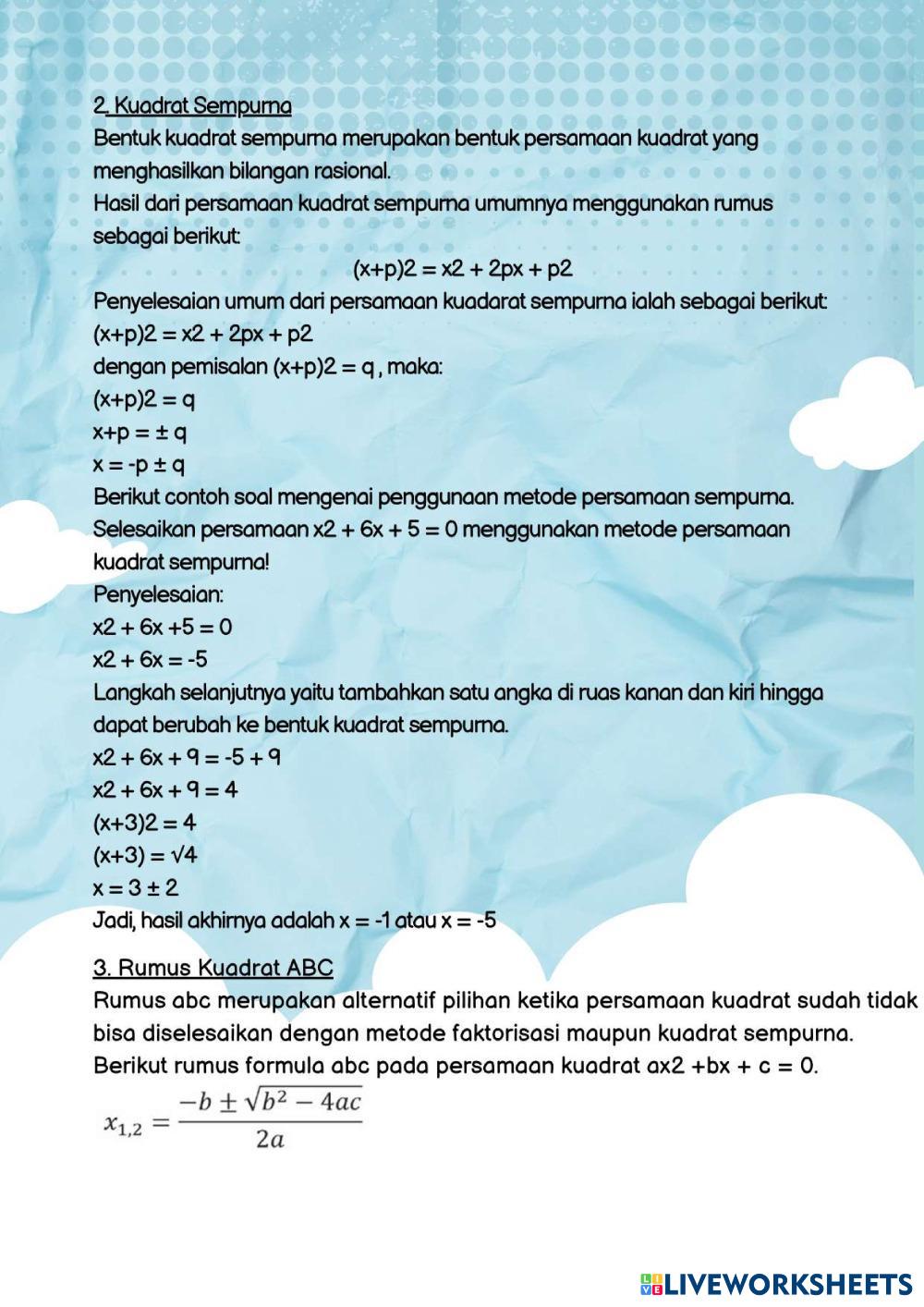 2. Kuadrat Sempurna
Bentuk kuadrat sempurna merupakan bentuk persamaan kuadrat yang menghasilkan bilangan rasional.
Hasil dari persamaan kuadrat sempurna umumnya menggunakan rumus sebagai berikut:
(x+p)2 = x2 + 2px + p2
Penyelesaian umum dari persamaan kuadarat sempurna ialah sebagai berikut:
(x+p)2 = x2 + 2px + p2
dengan pemisalan (x+p)2 = q , maka:
(x+p)2 = q
x+p = ± q
x = -p ± q
Berikut contoh soal mengenai penggunaan metode persamaan sempurna.
Selesaikan persamaan x2 + 6x + 5 = 0 menggunakan metode persamaan kuadrat sempurna!
Penyelesaian:
x2 + 6x +5 = 0
x2 + 6x = -5
Langkah selanjutnya yaitu tambahkan satu angka di ruas kanan dan kiri hingga dapat berubah ke bentuk kuadrat sempurna.
x2 + 6x + 9 = -5 + 9
x2 + 6x + 9 = 4
(x+3)2 = 4
(x+3) = √4
x = 3 ± 2
Jadi, hasil akhirnya adalah x = -1 atau x = -5

3. Rumus Kuadrat ABC
Rumus abc merupakan alternatif pilihan ketika persamaan kuadrat sudah tidak bisa diselesaikan dengan metode faktorisasi maupun kuadrat sempurna.
Berikut rumus formula abc pada persamaan kuadrat ax2 +bx + c = 0.
$x_{1,2} = \frac{-b \pm \sqrt{b^2 - 4ac}}{2a}$

LIVEWORKSHEETS